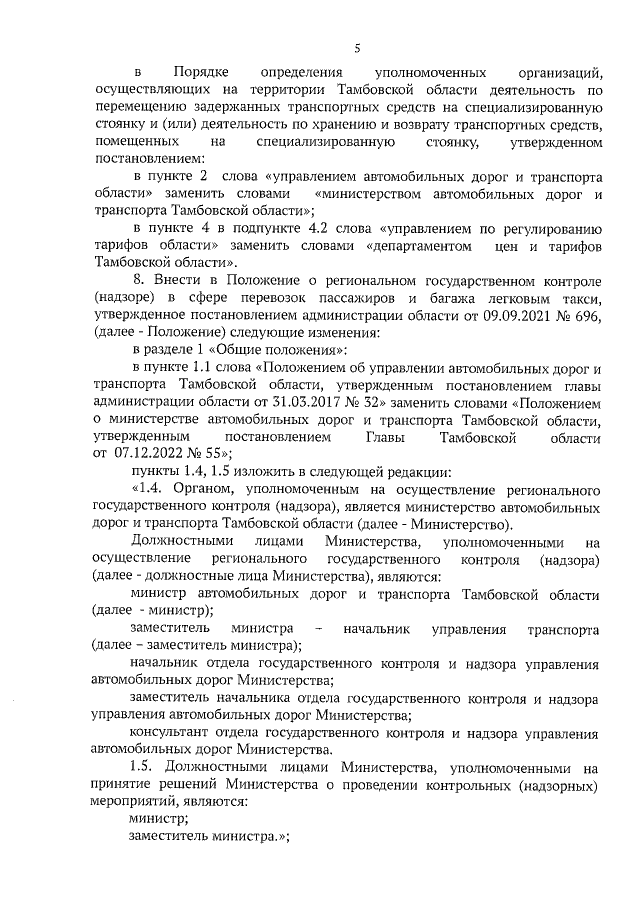 5

в Порядке определения уполномоченных организаций, осуществляющих на территории Тамбовской области деятельность по перемещению задержанных транспортных средств на специализированную стоянку и (или) деятельность по хранению и возврату транспортных средств, помещенных на специализированную стоянку, утвержденном постановлением:

в пункте 2 слова «управлением автомобильных дорог и транспорта области» заменить словами «министерством автомобильных дорог и транспорта Тамбовской области»;

в пункте 4 в подпункте 4.2 слова «управлением по регулированию тарифов области» заменить словами «департаментом цен и тарифов Тамбовской области».

8. Внести в Положение о региональном государственном контроле (надзоре) в сфере перевозок пассажиров и багажа легковым такси, утвержденное постановлением администрации области от 09.09.2021 № 696, (далее - Положение) следующие изменения:

в разделе 1 «Общие положения»:

в пункте 1.1 слова «Положением об управлении автомобильных дорог и транспорта Тамбовской области, утвержденным постановлением главы администрации области от 31.03.2017 № 32» заменить словами «Положением о министерстве автомобильных дорог и транспорта Тамбовской области, утвержденным постановлением Главы Тамбовской области от 07.12.2022 № 55»;

пункты 1.4, 1.5 изложить в следующей редакции:

«1.4. Органом, уполномоченным на осуществление регионального государственного контроля (надзора), является министерство автомобильных дорог и транспорта Тамбовской области (далее - Министерство).

Должностными лицами Министерства, уполномоченными на осуществление регионального государственного контроля (надзора) (далее - должностные лица Министерства), являются:

министр автомобильных дорог и транспорта Тамбовской области (далее - министр);

заместитель министра – начальник управления транспорта (далее – заместитель министра);

начальник отдела государственного контроля и надзора управления автомобильных дорог Министерства;

заместитель начальника отдела государственного контроля и надзора управления автомобильных дорог Министерства;

консультант отдела государственного контроля и надзора управления автомобильных дорог Министерства.

1.5. Должностными лицами Министерства, уполномоченными на принятие решений Министерства о проведении контрольных (надзорных) мероприятий, являются:

министр;

заместитель министра.»;